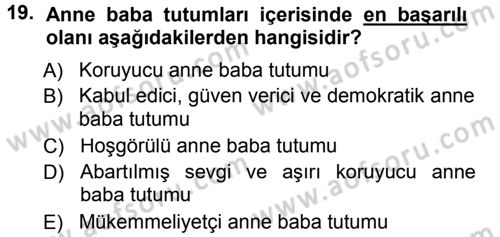 19. Anne baba tutumları içerisinde en başarılı olanı aşağıdakilerden hangisidir?

A) Koruyucu anne baba tutumu
B) Kabul edici, güven verici ve demokratik anne baba tutumu
C) Hoşgörülü anne baba tutumu
D) Abartılmış sevgi ve aşırı koruyucu anne baba tutumu
E) Mükemmeliyetçi anne baba tutumu

www.aofsoru.com